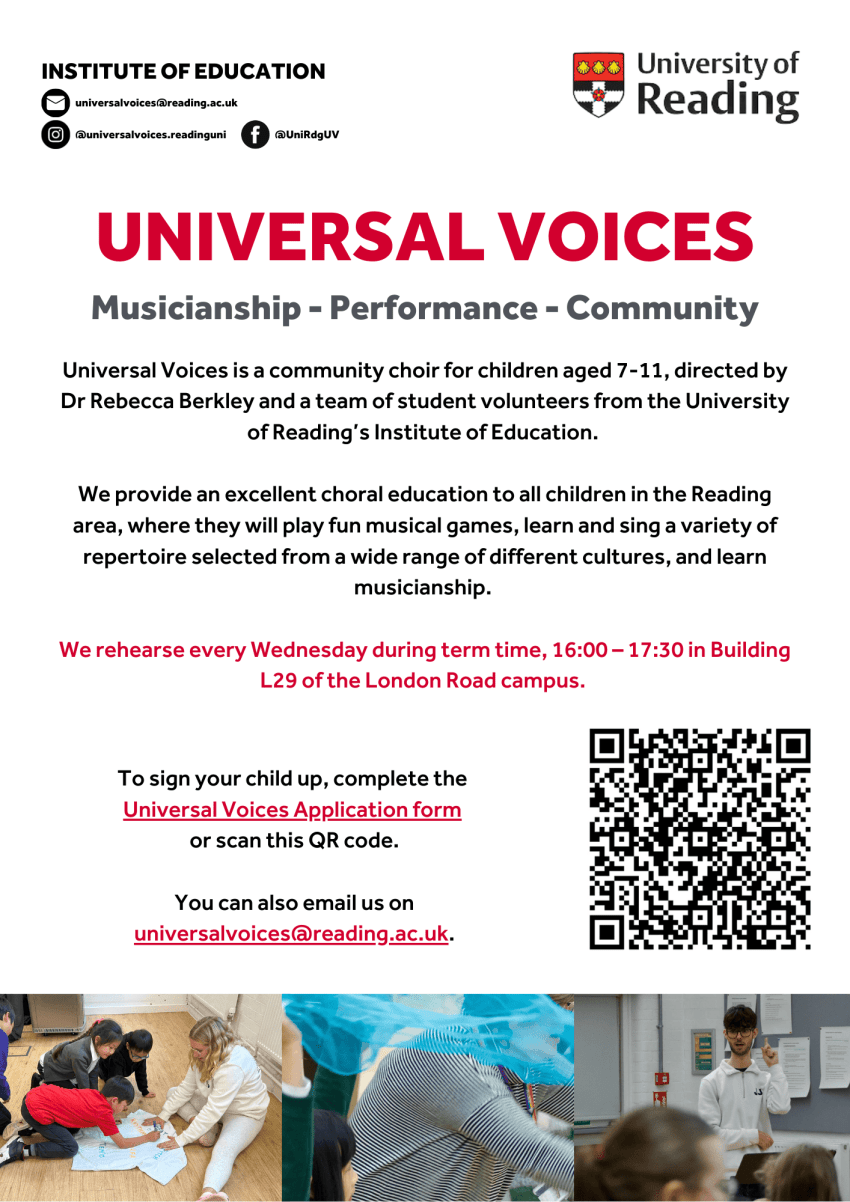 INSTITUTE OF EDUCATION

universalvoices@reading.ac.uk

@universalvoices.readinguni

@UniRdgUV

University of Reading

UNIVERSAL VOICES

Musicianship - Performance - Community

Universal Voices is a community choir for children aged 7-11, directed by Dr Rebecca Berkley and a team of student volunteers from the University of Reading's Institute of Education.

We provide an excellent choral education to all children in the Reading area, where they will play fun musical games, learn and sing a variety of repertoire selected from a wide range of different cultures, and learn musicianship.

We rehearse every Wednesday during term time, 16:00 – 17:30 in Building L29 of the London Road campus.

To sign your child up, complete the Universal Voices Application form or scan this QR code.

You can also email us on universalvoices@reading.ac.uk.